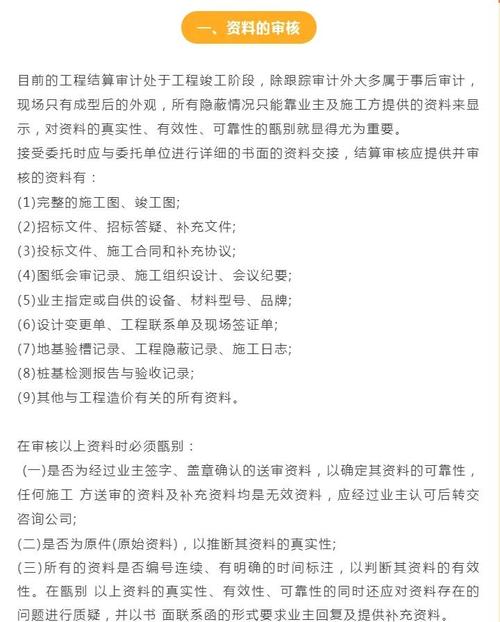 一、资料的审核

目前的工程结算审计处于工程竣工阶段，除跟踪审计外大多属于事后审计，现场只有成型后的外观，所有隐蔽情况只能靠业主及施工方提供的资料来显示，对资料的真实性、有效性、可靠性的甄别就显得尤为重要。
接受委托时应与委托单位进行详细的书面的资料交接，结算审核应提供并审核的资料有：
(1)完整的施工图、竣工图;
(2)招标文件、招标答疑、补充文件;
(3)投标文件、施工合同和补充协议;
(4)图纸会审记录、施工组织设计、会议纪要;
(5)业主指定或自供的设备、材料型号、品牌;
(6)设计变更单、工程联系单及现场签证单;
(7)地基验槽记录、工程隐蔽记录、施工日志;
(8)桩基检测报告与验收记录;
(9)其他与工程造价有关的所有资料。

在审核以上资料时必须甄别：
(一)是否为经过业主签字、盖章确认的送审资料，以确定其资料的可靠性，任何施工 方送审的资料及补充资料均是无效资料，应经过业主认可后转交咨询公司;
(二)是否为原件(原始资料)，以推断其资料的真实性;
(三)所有的资料是否编号连续、有明确的时间标注，以判断其资料的有效性。在甄别 以上资料的真实性、有效性、可靠性的同时还应对资料存在的问题进行质疑，并以书 面联系函的形式要求业主回复及提供补充资料。